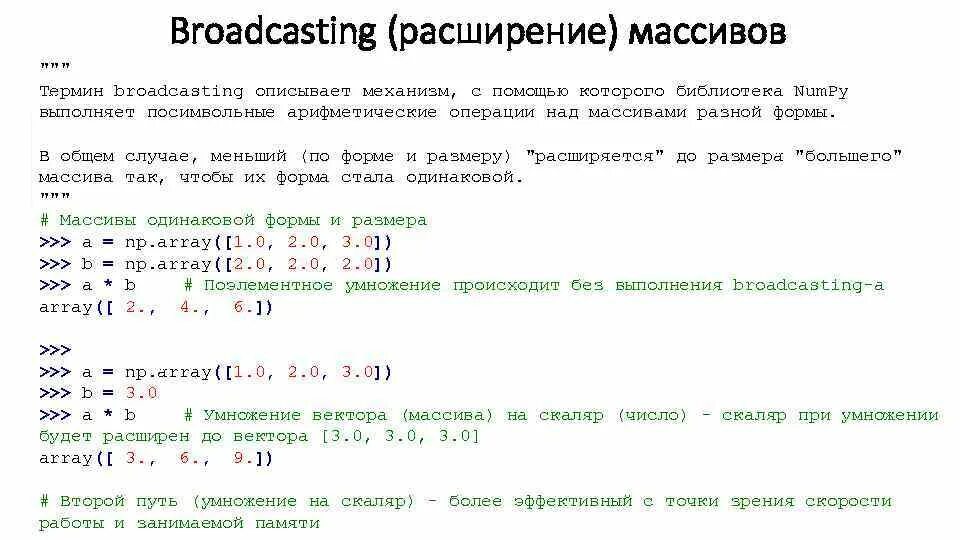 Broadcasting (расширение) массивов

"""
Термин broadcasting описывает механизм, с помощью которого библиотека NumPy выполняет посимвольные арифметические операции над массивами разной формы.

В общем случае, меньший (по форме и размеру) "расширяется" до размера "большего" массива так, чтобы их форма стала одинаковой.
"""
# Массивы одинаковой формы и размера
>>> a = np.array([1.0, 2.0, 3.0])
>>> b = np.array([2.0, 2.0, 2.0])
>>> a * b    # Поэлементное умножение происходит без выполнения broadcasting-а
array([ 2.,  4.,  6.])

>>>
>>> a = np.array([1.0, 2.0, 3.0])
>>> b = 3.0
>>> a * b    # Умножение вектора (массива) на скаляр (число) - скаляр при умножении будет расширен до вектора [3.0, 3.0, 3.0]
array([ 3.,  6.,  9.])

# Второй путь (умножение на скаляр) - более эффективный с точки зрения скорости работы и занимаемой памяти